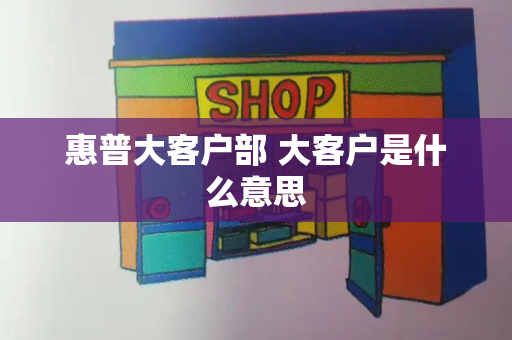 SHOP

惠普大客户部 大客户是什么意思